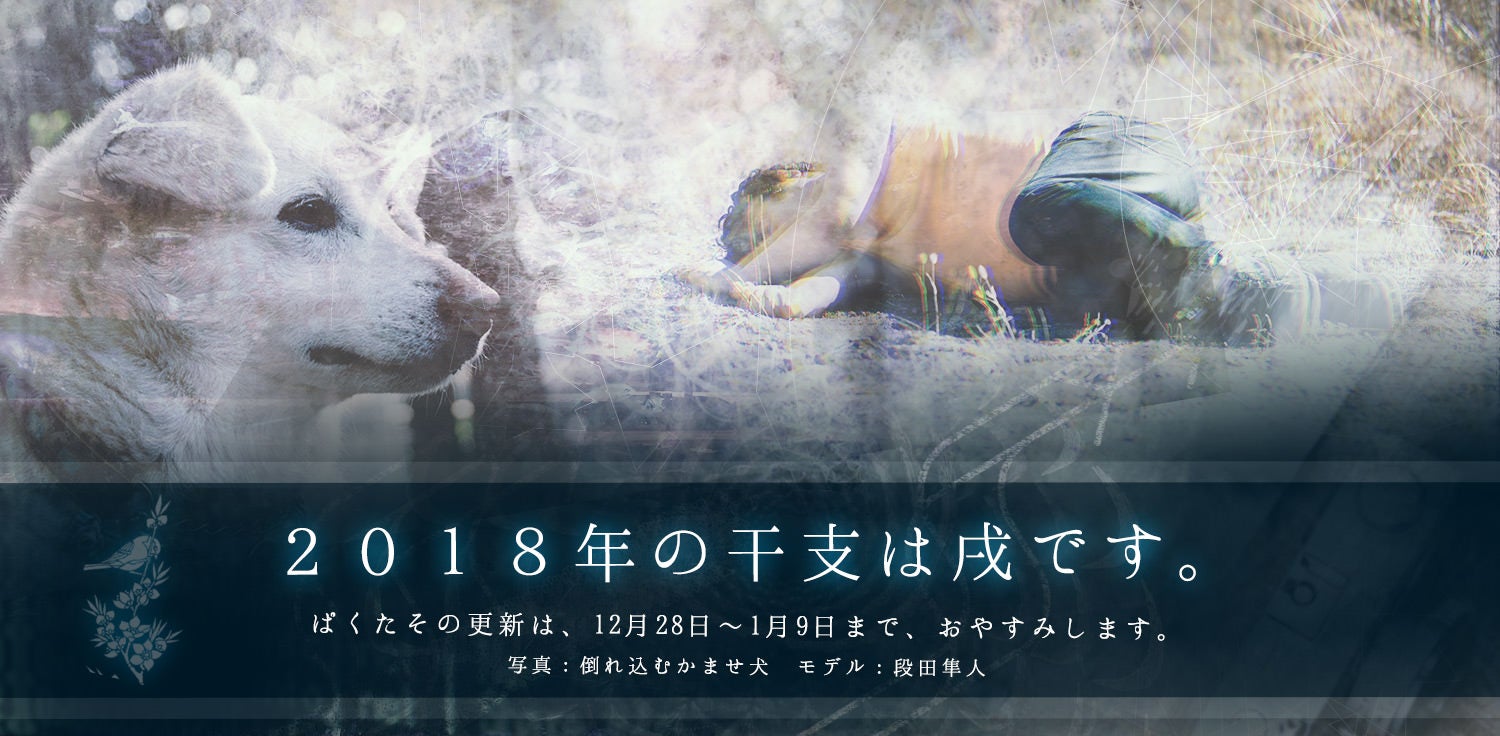 ２０１８年の干支は戌です。

ぱくたその更新は、12月28日～1月9日まで、おやすみします。

写真：倒れ込むかませ犬　モデル：段田隼人